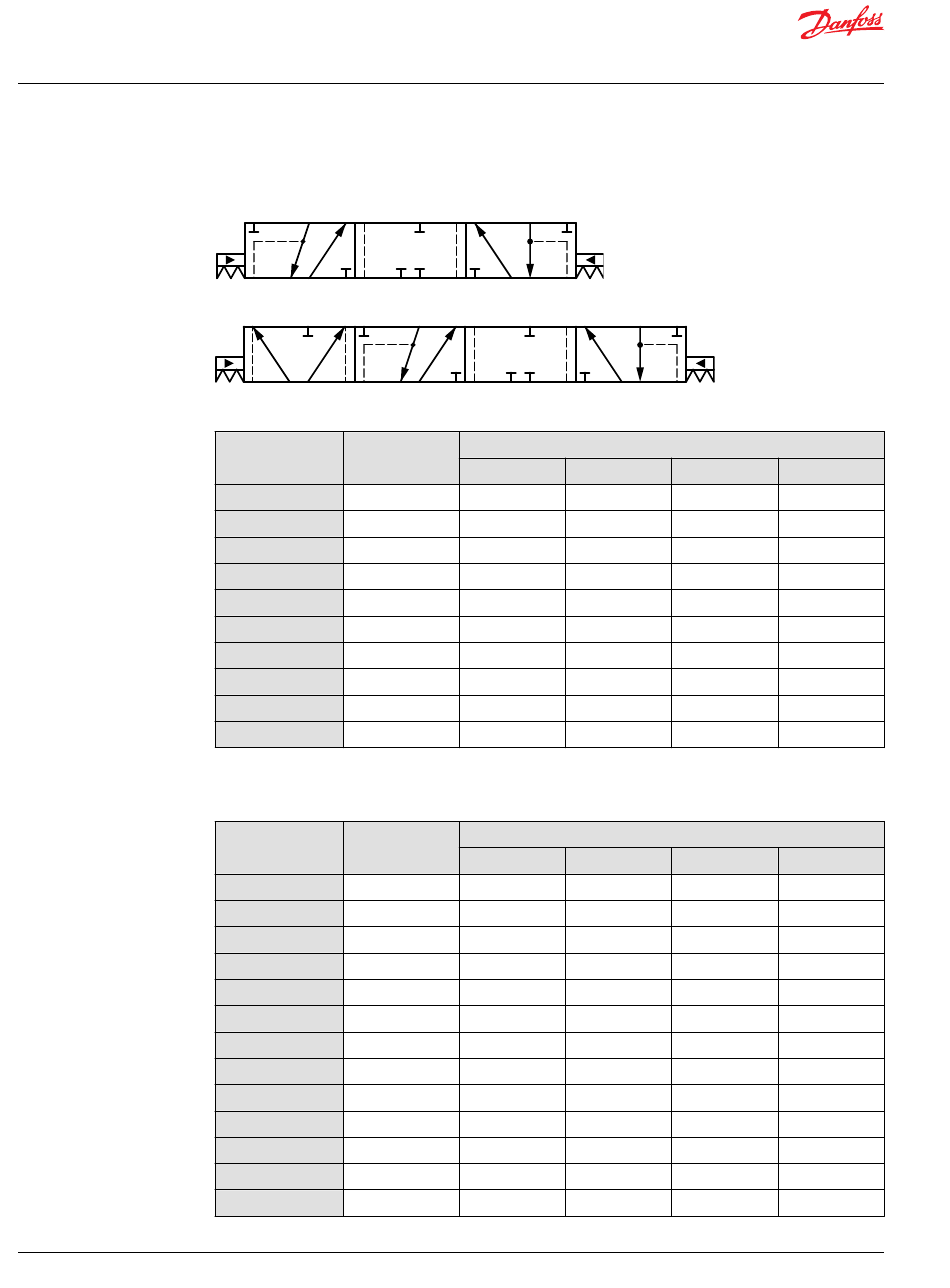 Danfoss